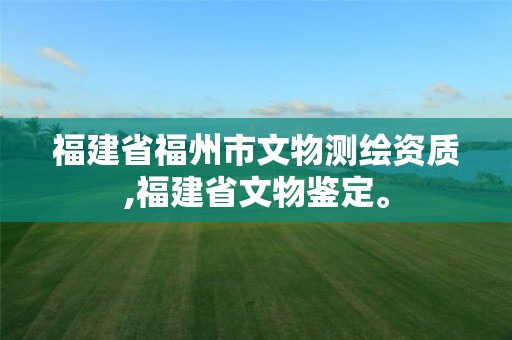 福建省福州市文物测绘资质,福建省文物鉴定。